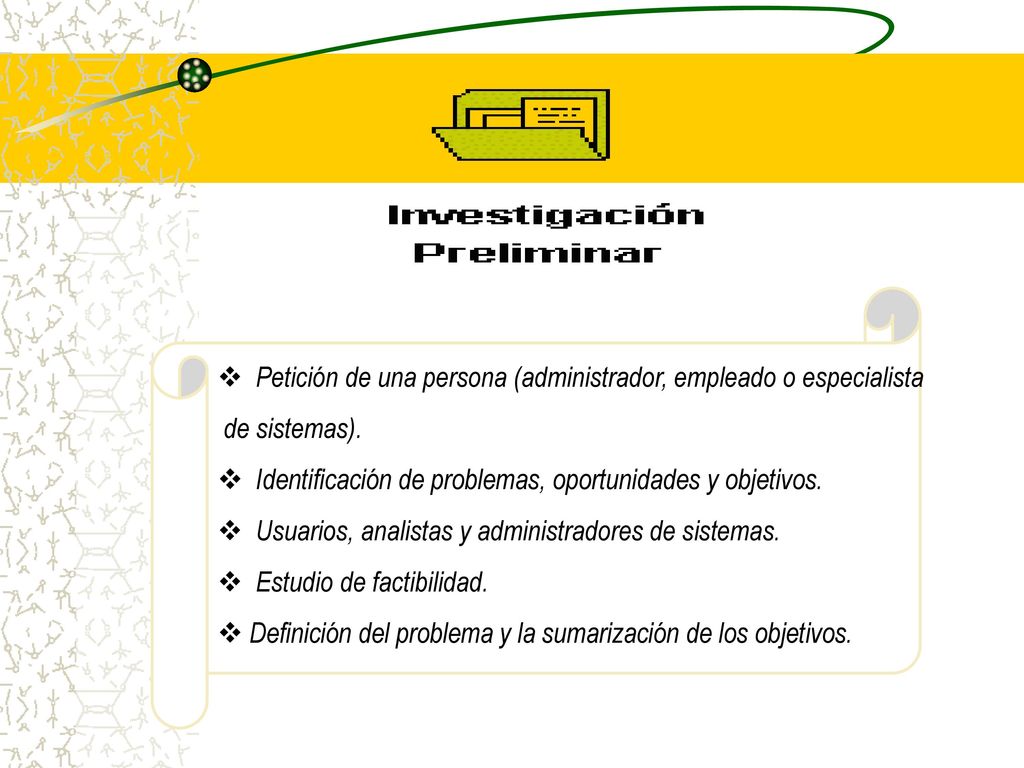 Investigación Preliminar

❖ Petición de una persona (administrador, empleado o especialista de sistemas).
❖ Identificación de problemas, oportunidades y objetivos.
❖ Usuarios, analistas y administradores de sistemas.
❖ Estudio de factibilidad.
❖ Definición del problema y la sumarización de los objetivos.